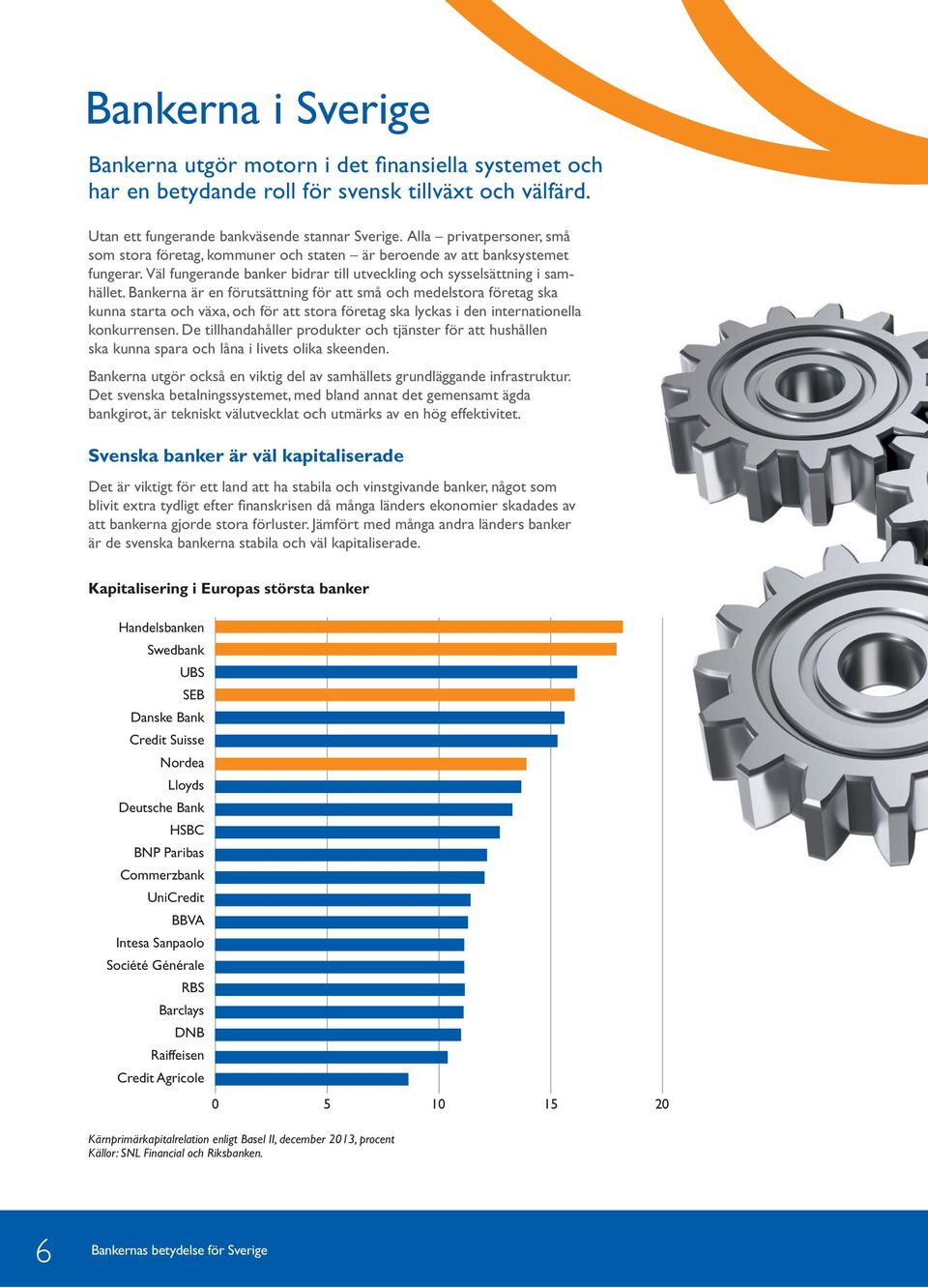 Bankerna i Sverige

Bankerna utgör motorn i det finansiella systemet och har en betydande roll för svensk tillväxt och välfärd.

Utan ett fungerande bankväsende stannar Sverige. Alla – privatpersoner, små som stora företag, kommuner och staten – är beroende av att banksystemet fungerar. Väl fungerande banker bidrar till utveckling och sysselsättning i samhället. Bankerna är en förutsättning för att små och medelstora företag ska kunna starta och växa, och för att stora företag ska lyckas i den internationella konkurrensen. De tillhandahåller produkter och tjänster för att hushållen ska kunna spara och låna i livets olika skeenden.

Bankerna utgör också en viktig del av samhällets grundläggande infrastruktur. Det svenska betalningssystemet, med bland annat det gemensamt ägda bankgirot, är tekniskt välutvecklat och utmärks av en hög effektivitet.

Svenska banker är väl kapitaliserade

Det är viktigt för ett land att ha stabila och vinstgivande banker, något som blivit extra tydligt efter finanskrisen då många länders ekonomier skadades av att bankerna gjorde stora förluster. Jämfört med många andra länders banker är de svenska bankerna stabila och väl kapitaliserade.

Kapitalisering i Europas största banker

Handelsbanken
Swedbank
UBS
SEB
Danske Bank
Credit Suisse
Nordea
Lloyds
Deutsche Bank
HSBC
BNP Paribas
Commerzbank
UniCredit
BBVA
Intesa Sanpaolo
Société Générale
RBS
Barclays
DNB
Raiffeisen
Credit Agricole

0 5 10 15 20

Kärnprimärkapitalrelation enligt Basel II, december 2013, procent
Källor: SNL Financial och Riksbanken.

6 Bankernas betydelse för Sverige